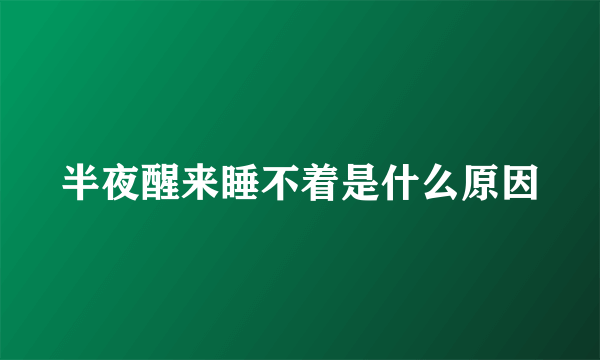 半夜醒来睡不着是什么原因